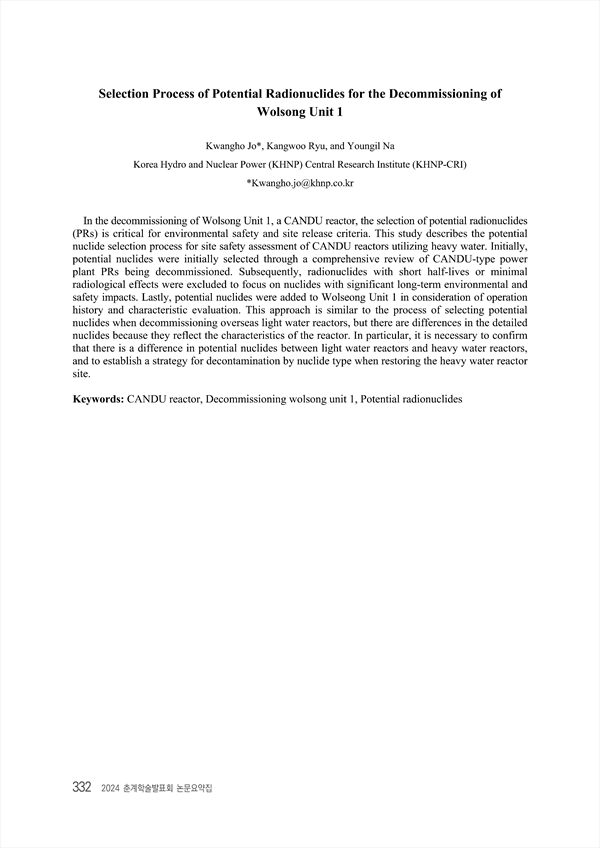 Selection Process of Potential Radionuclides for the Decommissioning of Wolsong Unit 1

Kwangho Jo*, Kangwoo Ryu, and Youngil Na

Korea Hydro and Nuclear Power (KHNP) Central Research Institute (KHNP-CRI)

*Kwangho.jo@khnp.co.kr

In the decommissioning of Wolsong Unit 1, a CANDU reactor, the selection of potential radionuclides (PRs) is critical for environmental safety and site release criteria. This study describes the potential nuclide selection process for site safety assessment of CANDU reactors utilizing heavy water. Initially, potential nuclides were initially selected through a comprehensive review of CANDU-type power plant PRs being decommissioned. Subsequently, radionuclides with short half-lives or minimal radiological effects were excluded to focus on nuclides with significant long-term environmental and safety impacts. Lastly, potential nuclides were added to Wolseong Unit 1 in consideration of operation history and characteristic evaluation. This approach is similar to the process of selecting potential nuclides when decommissioning overseas light water reactors, but there are differences in the detailed nuclides because they reflect the characteristics of the reactor. In particular, it is necessary to confirm that there is a difference in potential nuclides between light water reactors and heavy water reactors, and to establish a strategy for decontamination by nuclide type when restoring the heavy water reactor site.

Keywords: CANDU reactor, Decommissioning wolsong unit 1, Potential radionuclides

332 2024 춘계학술발표회 논문요약집